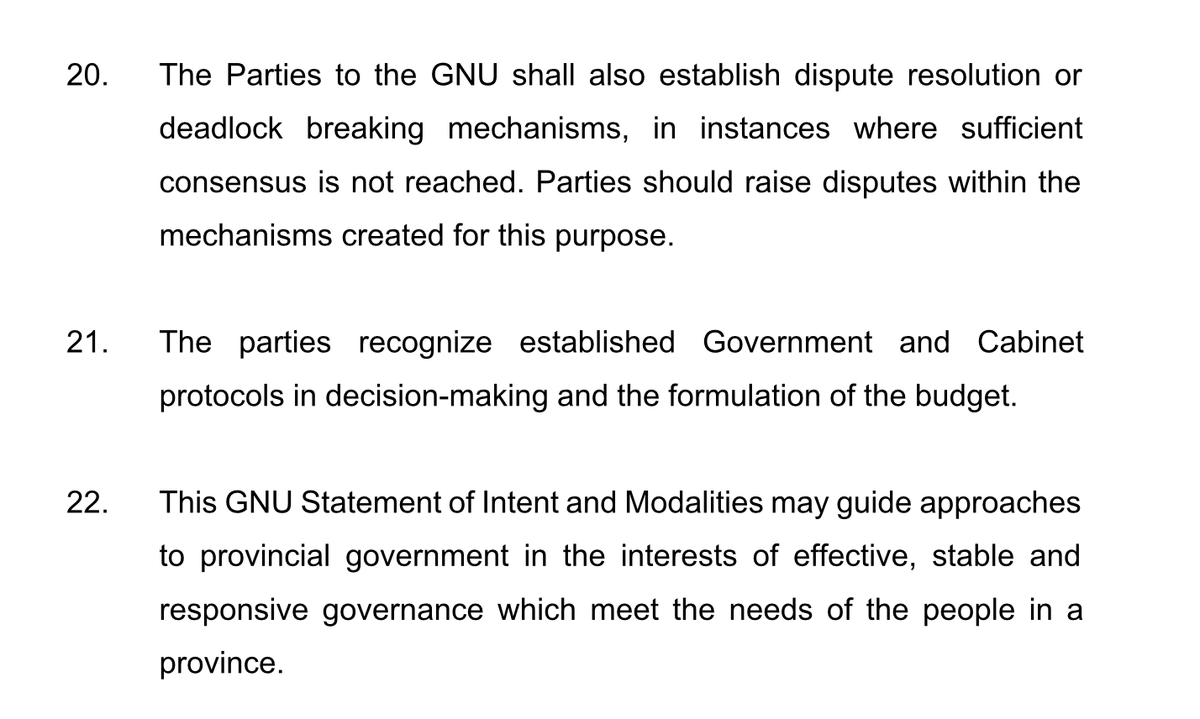 20. The Parties to the GNU shall also establish dispute resolution or deadlock breaking mechanisms, in instances where sufficient consensus is not reached. Parties should raise disputes within the mechanisms created for this purpose.

21. The parties recognize established Government and Cabinet protocols in decision-making and the formulation of the budget.

22. This GNU Statement of Intent and Modalities may guide approaches to provincial government in the interests of effective, stable and responsive governance which meet the needs of the people in a province.